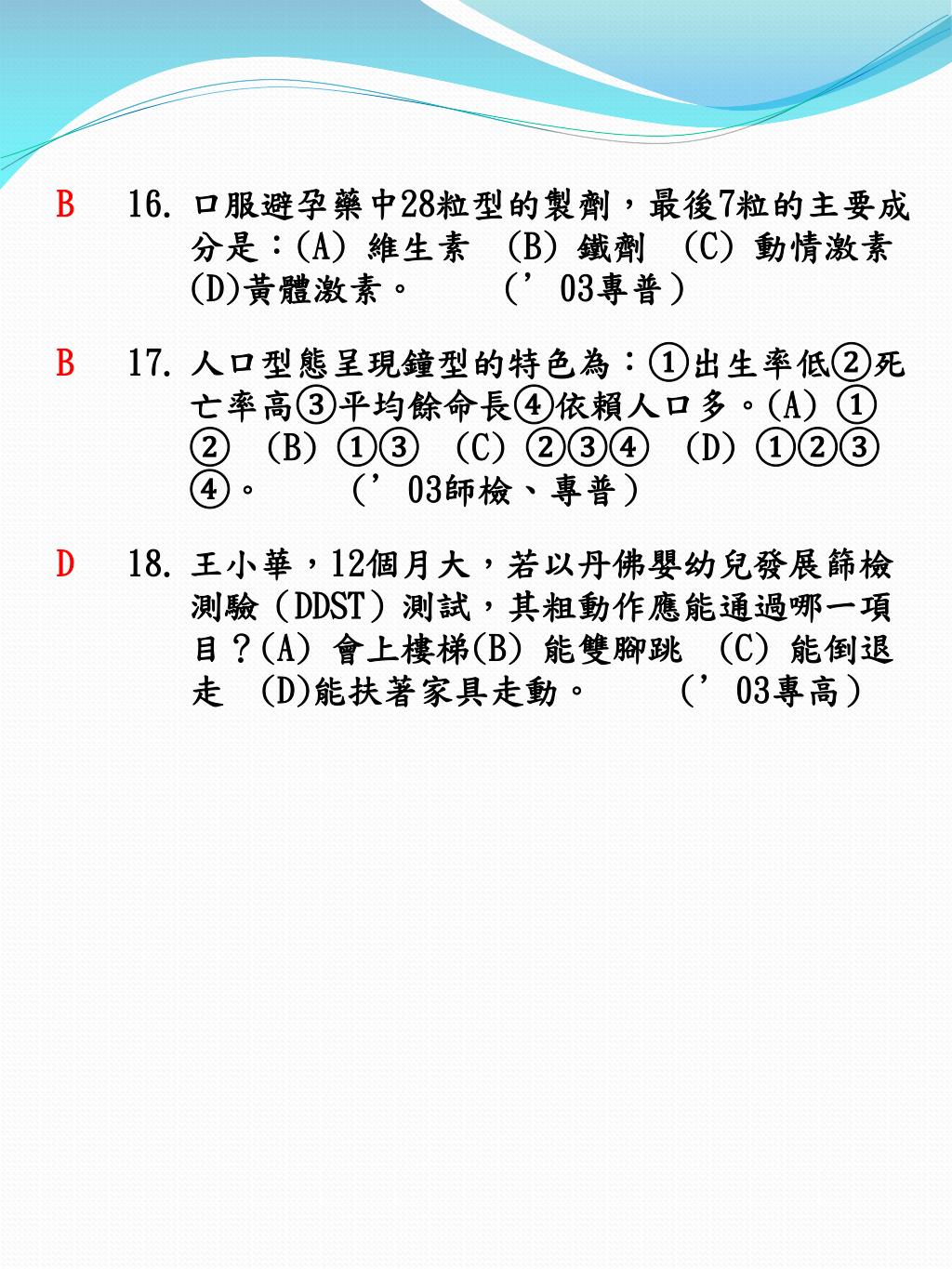 B　16. 口服避孕藥中28粒型的製劑，最後7粒的主要成分是：(A) 維生素　(B) 鐵劑　(C) 動情激素　(D)黃體激素。　　（’03專普）

B　17. 人口型態呈現鐘型的特色為：①出生率低②死亡率高③平均餘命長④依賴人口多。(A) ①②　(B) ①③　(C) ②③④　(D) ①②③④。　　（’03師檢、專普）

D　18. 王小華，12個月大，若以丹佛嬰幼兒發展篩檢測驗（DDST）測試，其粗動作應能通過哪一項目？(A) 會上樓梯(B) 能雙腳跳　(C) 能倒退走　(D)能扶著家具走動。　　（’03專高）